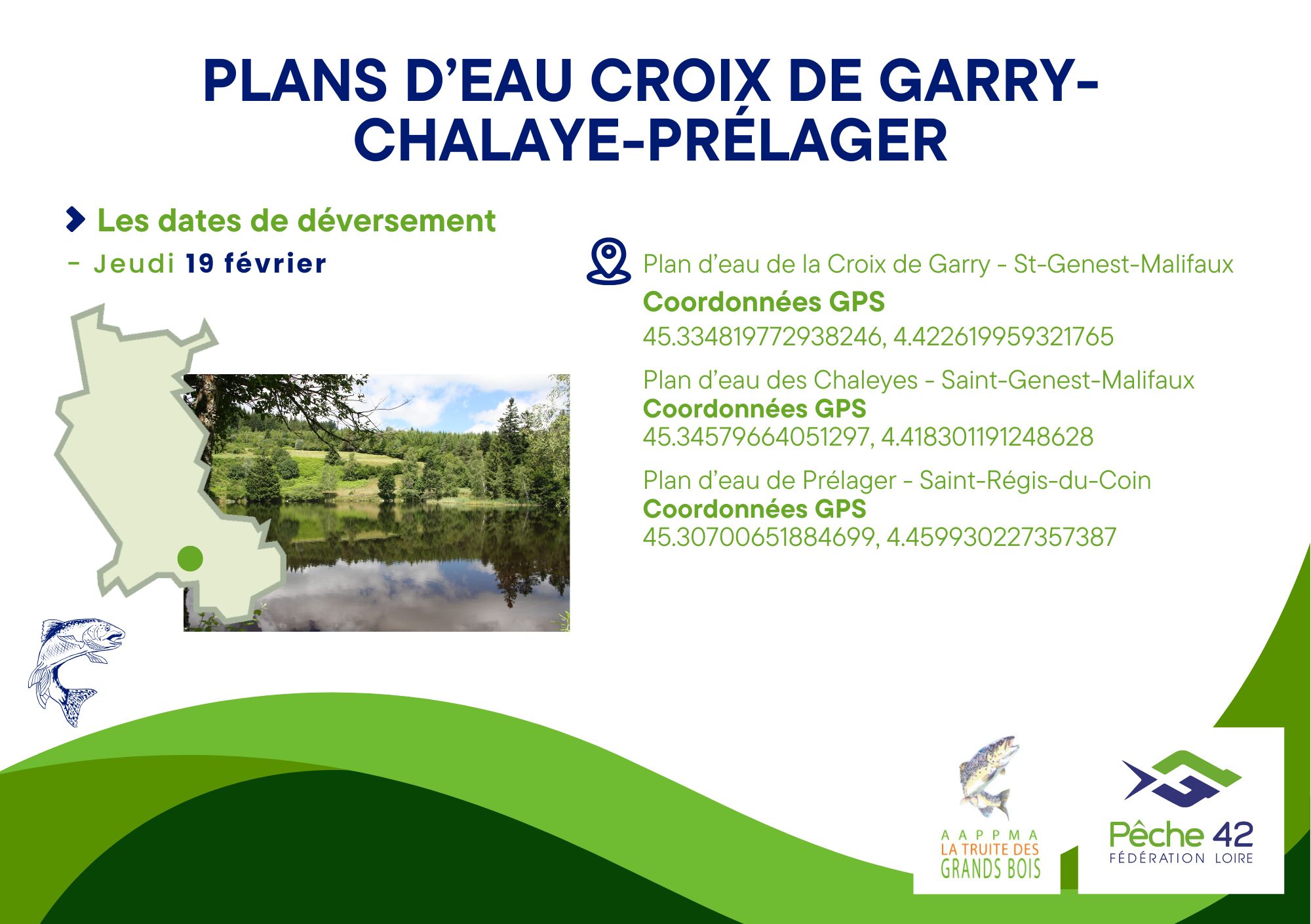 PLANS D'EAU CROIX DE GARRY-CHALAYE-PRÉLAGER

Les dates de déversement

- Jeudi 19 février

Plan d'eau de la Croix de Garry - St-Genest-Malifaux
Coordonnées GPS
45.334819772938246, 4.422619959321765

Plan d'eau des Chaleyes - Saint-Genest-Malifaux
Coordonnées GPS
45.34579664051297, 4.418301191248628

Plan d'eau de Prélager - Saint-Régis-du-Coin
Coordonnées GPS
45.30700651884699, 4.459930227357387

AAPPMA
LA TRUITE DES
GRANDS BOIS

Pêche 42
FÉDÉRATION LOIRE